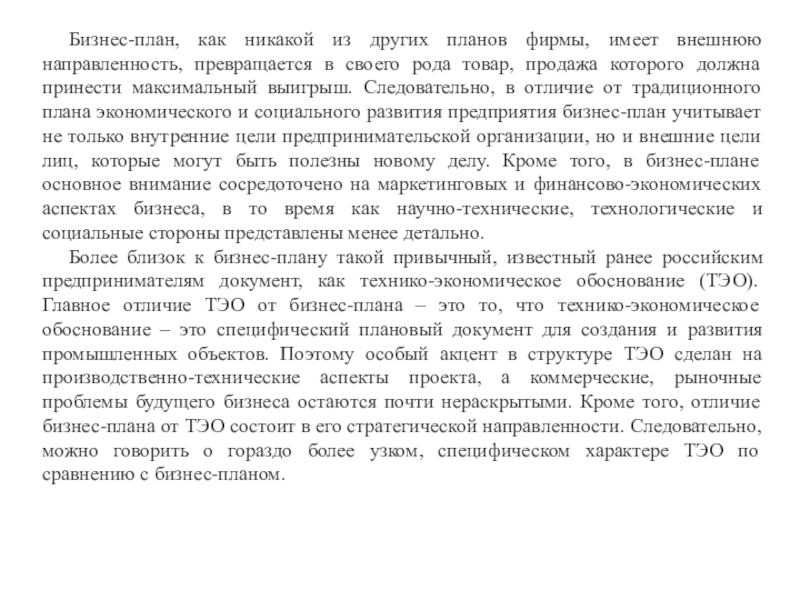 Бизнес-план, как никакой из других планов фирмы, имеет внешнюю направленность, превращается в своего рода товар, продажа которого должна принести максимальный выигрыш. Следовательно, в отличие от традиционного плана экономического и социального развития предприятия бизнес-план учитывает не только внутренние цели предпринимательской организации, но и внешние цели лиц, которые могут быть полезны новому делу. Кроме того, в бизнес-плане основное внимание сосредоточено на маркетинговых и финансово-экономических аспектах бизнеса, в то время как научно-технические, технологические и социальные стороны представлены менее детально.

Более близок к бизнес-плану такой привычный, известный ранее российским предпринимателям документ, как технико-экономическое обоснование (ТЭО). Главное отличие ТЭО от бизнес-плана – это то, что технико-экономическое обоснование – это специфический плановый документ для создания и развития промышленных объектов. Поэтому особый акцент в структуре ТЭО сделан на производственно-технические аспекты проекта, а коммерческие, рыночные проблемы будущего бизнеса остаются почти нераскрытыми. Кроме того, отличие бизнес-плана от ТЭО состоит в его стратегической направленности. Следовательно, можно говорить о гораздо более узком, специфическом характере ТЭО по сравнению с бизнес-планом.